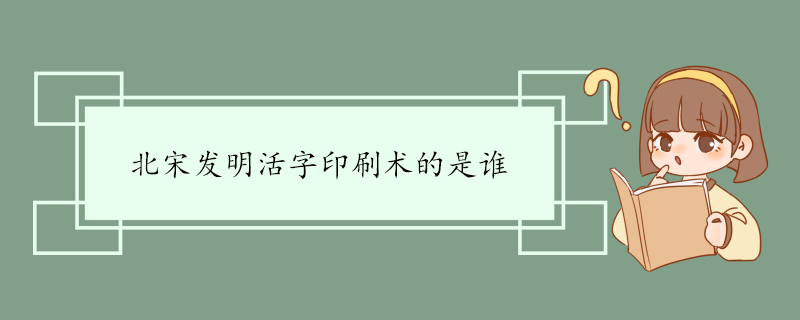 北宋发明活字印刷术的是谁